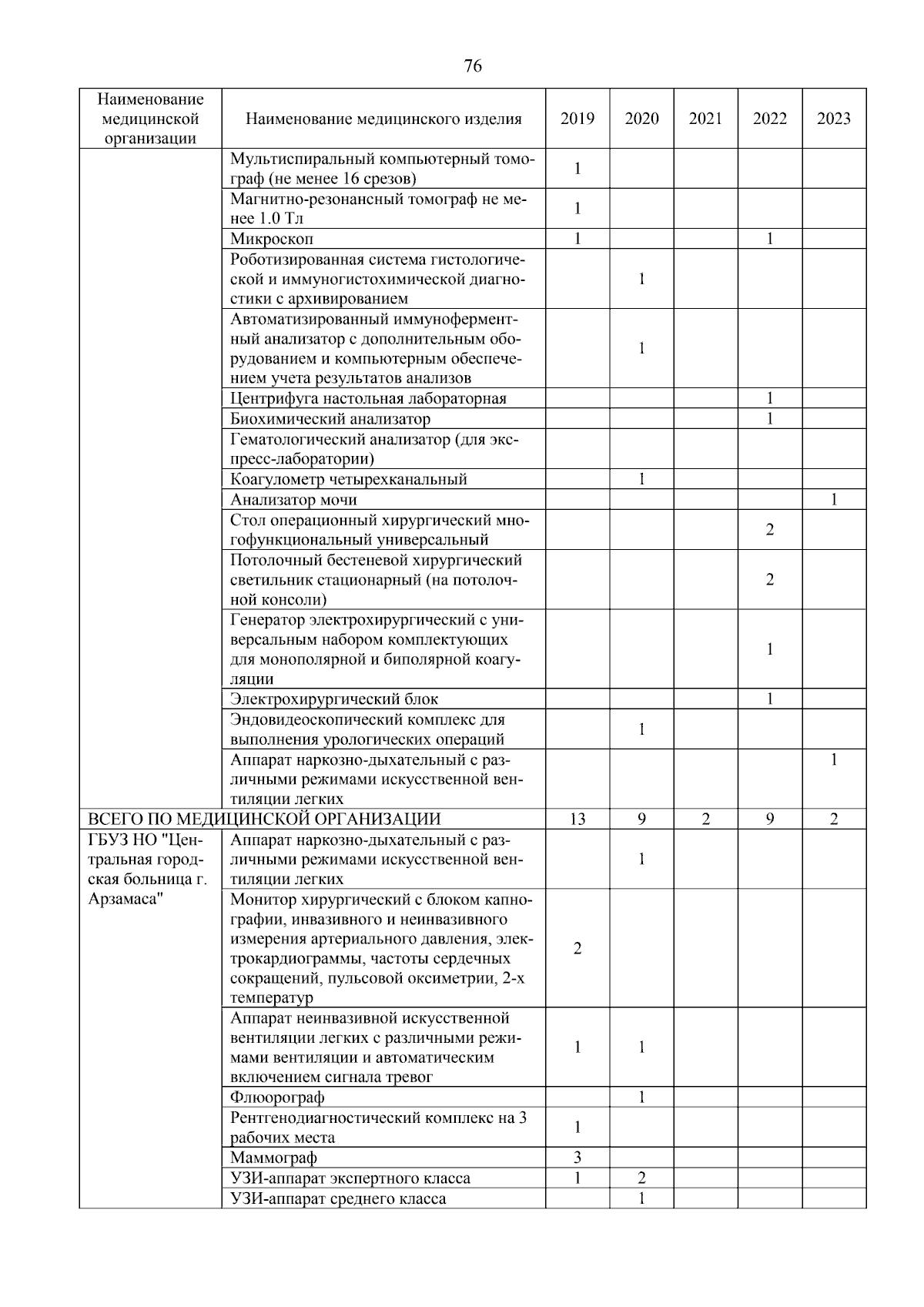 76

| Наименование медицинской организации | Наименование медицинского изделия | 2019 | 2020 | 2021 | 2022 | 2023 |
|---|---|---|---|---|---|---|
| | Мультиспиральный компьютерный томограф (не менее 16 срезов) | 1 | | | | |
| | Магнитно-резонансный томограф не менее 1.0 Тл | 1 | | | | |
| | Микроскоп | 1 | | | 1 | |
| | Роботизированная система гистологической и иммуногистохимической диагностики с архивированием | | 1 | | | |
| | Автоматизированный иммуноферментный анализатор с дополнительным оборудованием и компьютерным обеспечением учета результатов анализов | | 1 | | | |
| | Центрифуга настольная лабораторная | | | | 1 | |
| | Биохимический анализатор | | | | 1 | |
| | Гематологический анализатор (для экспресс-лаборатории) | | | | | |
| | Коагулометр четырехканальный | | 1 | | | |
| | Анализатор мочи | | | | | 1 |
| | Стол операционный хирургический многофункциональный универсальный | | | | 2 | |
| | Потолочный бестеневой хирургический светильник стационарный (на потолочной консоли) | | | | 2 | |
| | Генератор электрохирургический с универсальным набором комплектующих для монополярной и биполярной коагуляции | | | | 1 | |
| | Электрохирургический блок | | | | 1 | |
| | Эндовидеоскопический комплекс для выполнения урологических операций | | 1 | | | |
| | Аппарат наркозно-дыхательный с различными режимами искусственной вентиляции легких | | | | | 1 |
| ВСЕГО ПО МЕДИЦИНСКОЙ ОРГАНИЗАЦИИ | | 13 | 9 | 2 | 9 | 2 |
| ГБУЗ НО "Центральная городская больница г. Арзамаса" | Аппарат наркозно-дыхательный с различными режимами искусственной вентиляции легких | | 1 | | | |
| | Монитор хирургический с блоком капнографии, инвазивного и неинвазивного измерения артериального давления, электрокардиограммы, частоты сердечных сокращений, пульсовой оксиметрии, 2-х температур | 2 | | | | |
| | Аппарат неинвазивной искусственной вентиляции легких с различными режимами вентиляции и автоматическим включением сигнала тревог | 1 | 1 | | | |
| | Флюорограф | | 1 | | | |
| | Рентгенодиагностический комплекс на 3 рабочих места | 1 | | | | |
| | Маммограф | 3 | | | | |
| | УЗИ-аппарат экспертного класса | 1 | 2 | | | |
| | УЗИ-аппарат среднего класса | | 1 | | | |